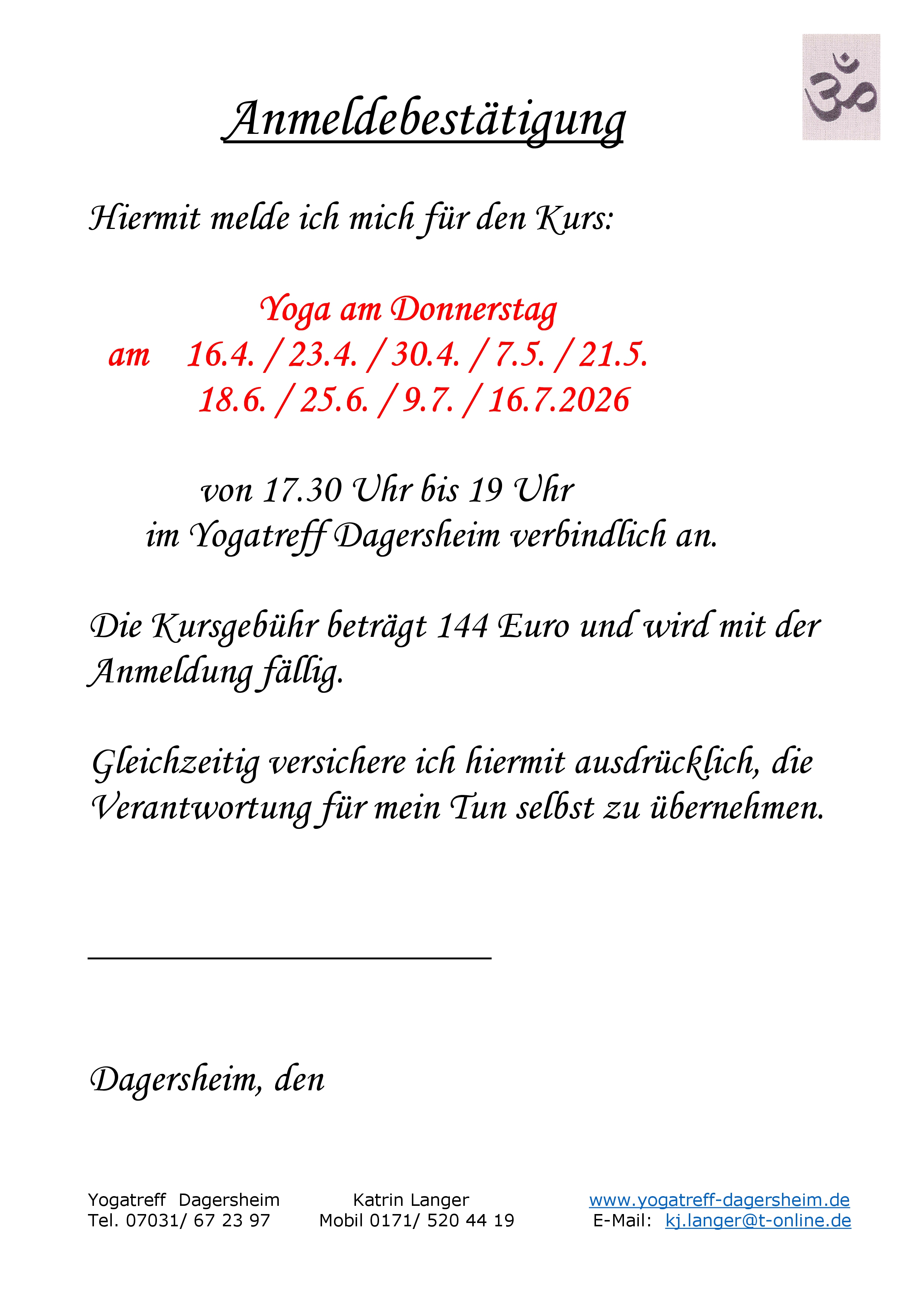 Anmeldebestätigung

Hiermit melde ich mich für den Kurs:

Yoga am Donnerstag
am 16.4. / 23.4. / 30.4. / 7.5. / 21.5.
18.6. / 25.6. / 9.7. / 16.7.2026

von 17.30 Uhr bis 19 Uhr
im Yogatreff Dagersheim verbindlich an.

Die Kursgebühr beträgt 144 Euro und wird mit der Anmeldung fällig.

Gleichzeitig versichere ich hiermit ausdrücklich, die Verantwortung für mein Tun selbst zu übernehmen.

Dagersheim, den

Yogatreff Dagersheim
Tel. 07031/ 67 23 97

Katrin Langer
Mobil 0171/ 520 44 19

www.yogatreff-dagersheim.de
E-Mail: kj.langer@t-online.de